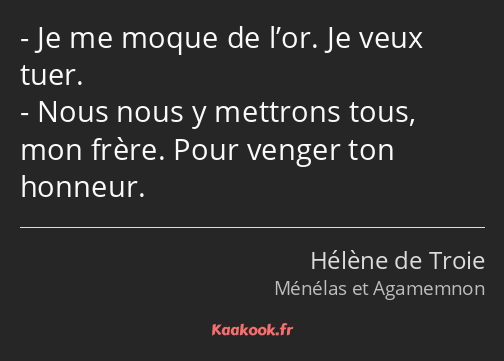 - Je me moque de l’or. Je veux tuer.
- Nous nous y mettrons tous, mon frère. Pour venger ton honneur.

Hélène de Troie
Ménélas et Agamemnon

Kaakook.fr